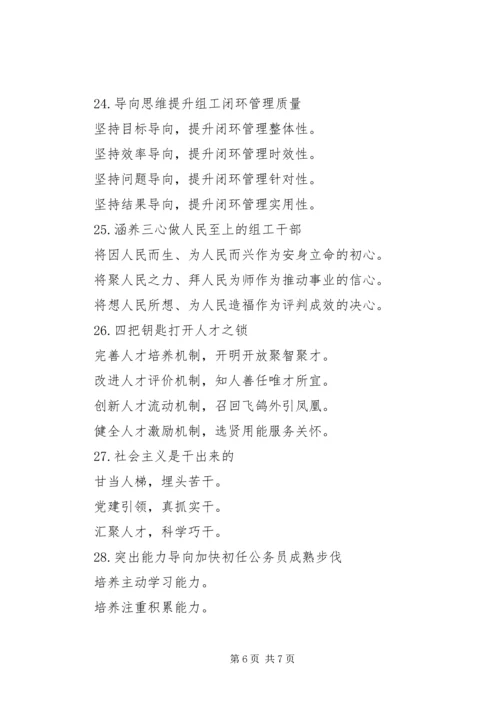 24. 导向思维提升组工闭环管理质量

坚持目标导向，提升闭环管理整体性。

坚持效率导向，提升闭环管理时效性。

坚持问题导向，提升闭环管理针对性。

坚持结果导向，提升闭环管理实用性。

25. 涵养三心做人民至上的组工干部

将因人民而生、为人民而兴作为安身立命的初心。

将聚人民之力、拜人民为师作为推动事业的信心。

将想人民所想、为人民造福作为评判成效的决心。

26. 四把钥匙打开人才之锁

完善人才培养机制，开明开放聚智聚才。

改进人才评价机制，知人善任唯才所宜。

创新人才流动机制，召回飞鸽外引凤凰。

健全人才激励机制，选贤用能服务关怀。

27. 社会主义是干出来的

甘当人梯，埋头苦干。

党建引领，真抓实干。

汇聚人才，科学巧干。

28. 突出能力导向加快初任公务员成熟步伐

培养主动学习能力。

培养注重积累能力。

第 6 页 共 7 页